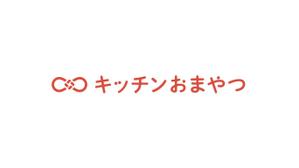 キッチンおまやつ